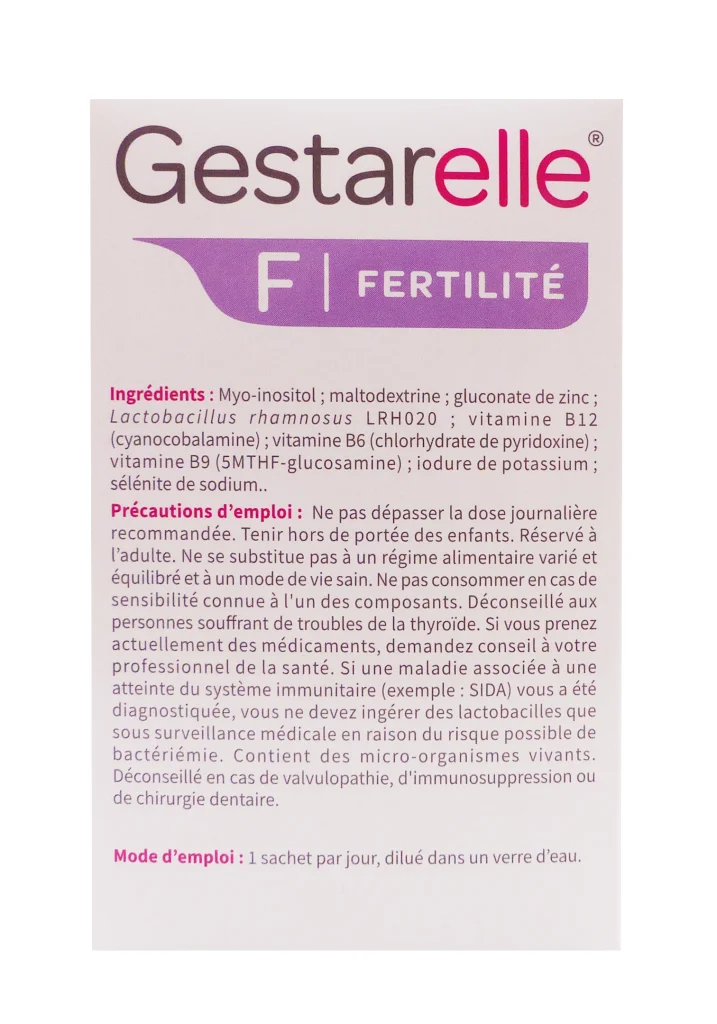 Gestarelle®

F | FERTILITÉ

Ingrédients : Myo-inositol ; maltodextrine ; gluconate de zinc ; Lactobacillus rhamnosus LRH020 ; vitamine B12 (cyanocobalamine) ; vitamine B6 (chlorhydrate de pyridoxine) ; vitamine B9 (5MTHF-glucosamine) ; iodure de potassium ; sélénite de sodium..

Précautions d'emploi : Ne pas dépasser la dose journalière recommandée. Tenir hors de portée des enfants. Réservé à l'adulte. Ne se substitue pas à un régime alimentaire varié et équilibré et à un mode de vie sain. Ne pas consommer en cas de sensibilité connue à l'un des composants. Déconseillé aux personnes souffrant de troubles de la thyroïde. Si vous prenez actuellement des médicaments, demandez conseil à votre professionnel de la santé. Si une maladie associée à une atteinte du système immunitaire (exemple : SIDA) vous a été diagnostiquée, vous ne devez ingérer des lactobacilles que sous surveillance médicale en raison du risque possible de bactériémie. Contient des micro-organismes vivants. Déconseillé en cas de valvulopathie, d'immunosuppression ou de chirurgie dentaire.

Mode d'emploi : 1 sachet par jour, dilué dans un verre d'eau.